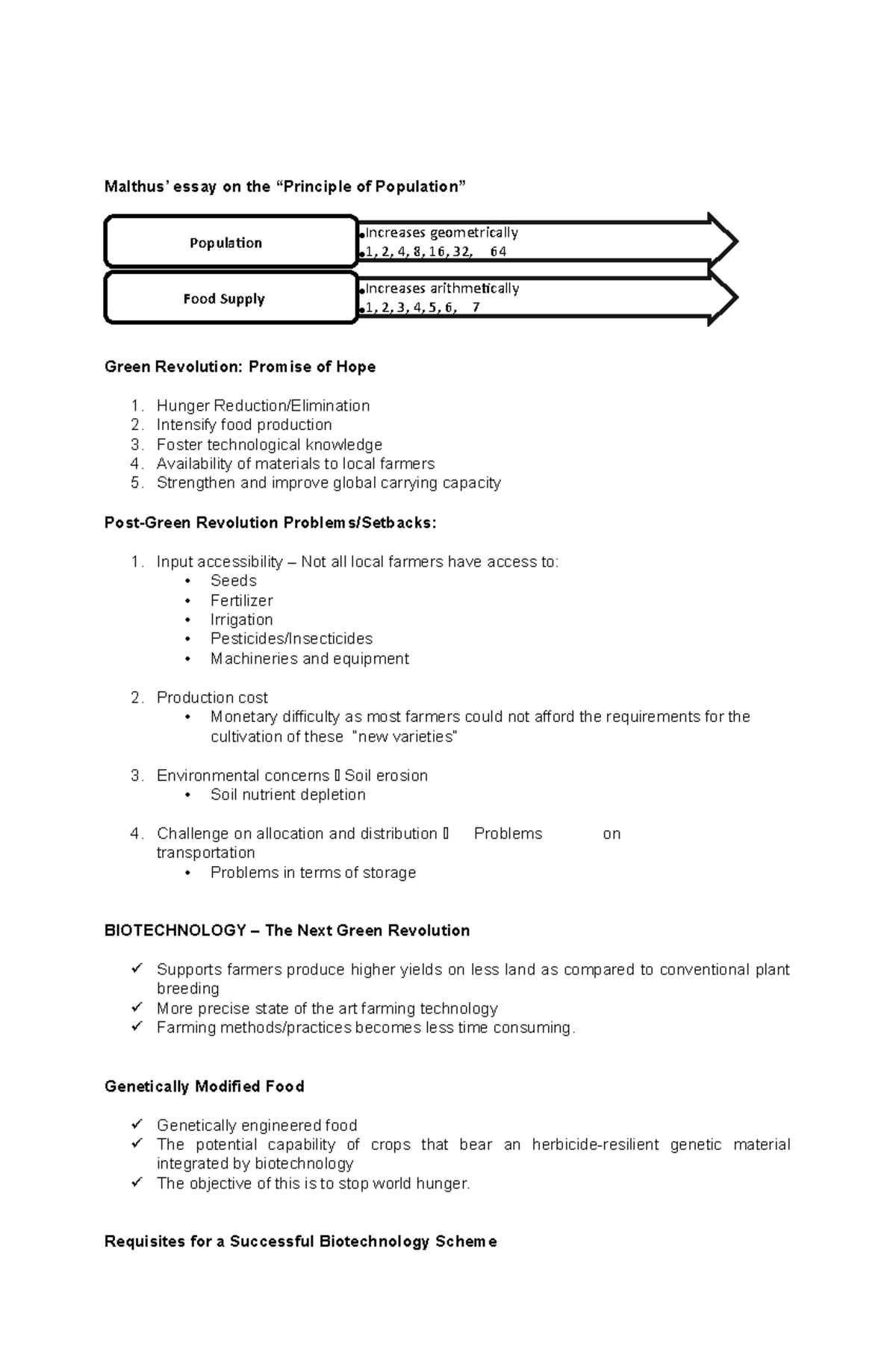 Malthus' essay on the "Principle of Population"

Population

•Increases geometrically
•1, 2, 4, 8, 16, 32, 64

Food Supply

•Increases arithmetically
•1, 2, 3, 4, 5, 6, 7

Green Revolution: Promise of Hope

1. Hunger Reduction/Elimination
2. Intensify food production
3. Foster technological knowledge
4. Availability of materials to local farmers
5. Strengthen and improve global carrying capacity

Post-Green Revolution Problems/Setbacks:

1. Input accessibility – Not all local farmers have access to:
• Seeds
• Fertilizer
• Irrigation
• Pesticides/Insecticides
• Machineries and equipment

2. Production cost
• Monetary difficulty as most farmers could not afford the requirements for the cultivation of these "new varieties"

3. Environmental concerns  Soil erosion
• Soil nutrient depletion

4. Challenge on allocation and distribution  Problems on transportation
• Problems in terms of storage

BIOTECHNOLOGY – The Next Green Revolution

✓ Supports farmers produce higher yields on less land as compared to conventional plant breeding
✓ More precise state of the art farming technology
✓ Farming methods/practices becomes less time consuming.

Genetically Modified Food

✓ Genetically engineered food
✓ The potential capability of crops that bear an herbicide-resilient genetic material integrated by biotechnology
✓ The objective of this is to stop world hunger.

Requisites for a Successful Biotechnology Scheme